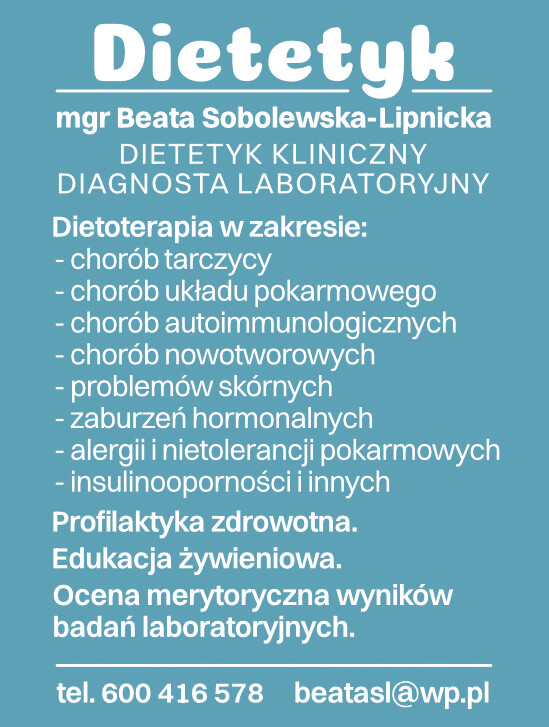 Dietetyk

mgr Beata Sobolewska-Lipnicka

DIETETYK KLINICZNY
DIAGNOSTA LABORATORYJNY

Dietoterapia w zakresie:
- chorób tarczycy
- chorób układu pokarmowego
- chorób autoimmunologicznych
- chorób nowotworowych
- problemów skórnych
- zaburzeń hormonalnych
- alergii i nietolerancji pokarmowych
- insulinooporności i innych

Profilaktyka zdrowotna.

Edukacja żywieniowa.

Ocena merytoryczna wyników badań laboratoryjnych.

tel. 600 416 578 beatasl@wp.pl